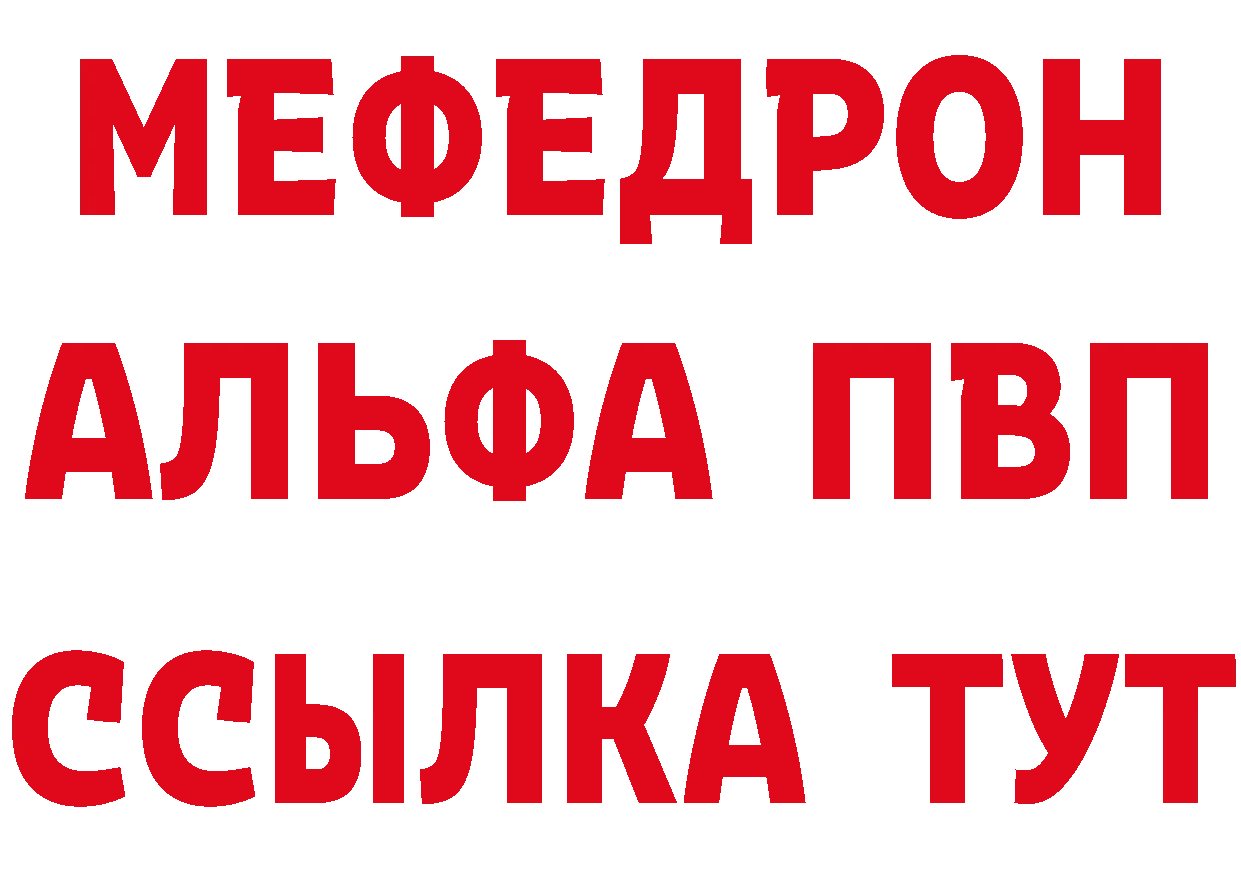 МЕФЕДРОН
АЛЬФА ПВП
ССЫЛКА ТУТ